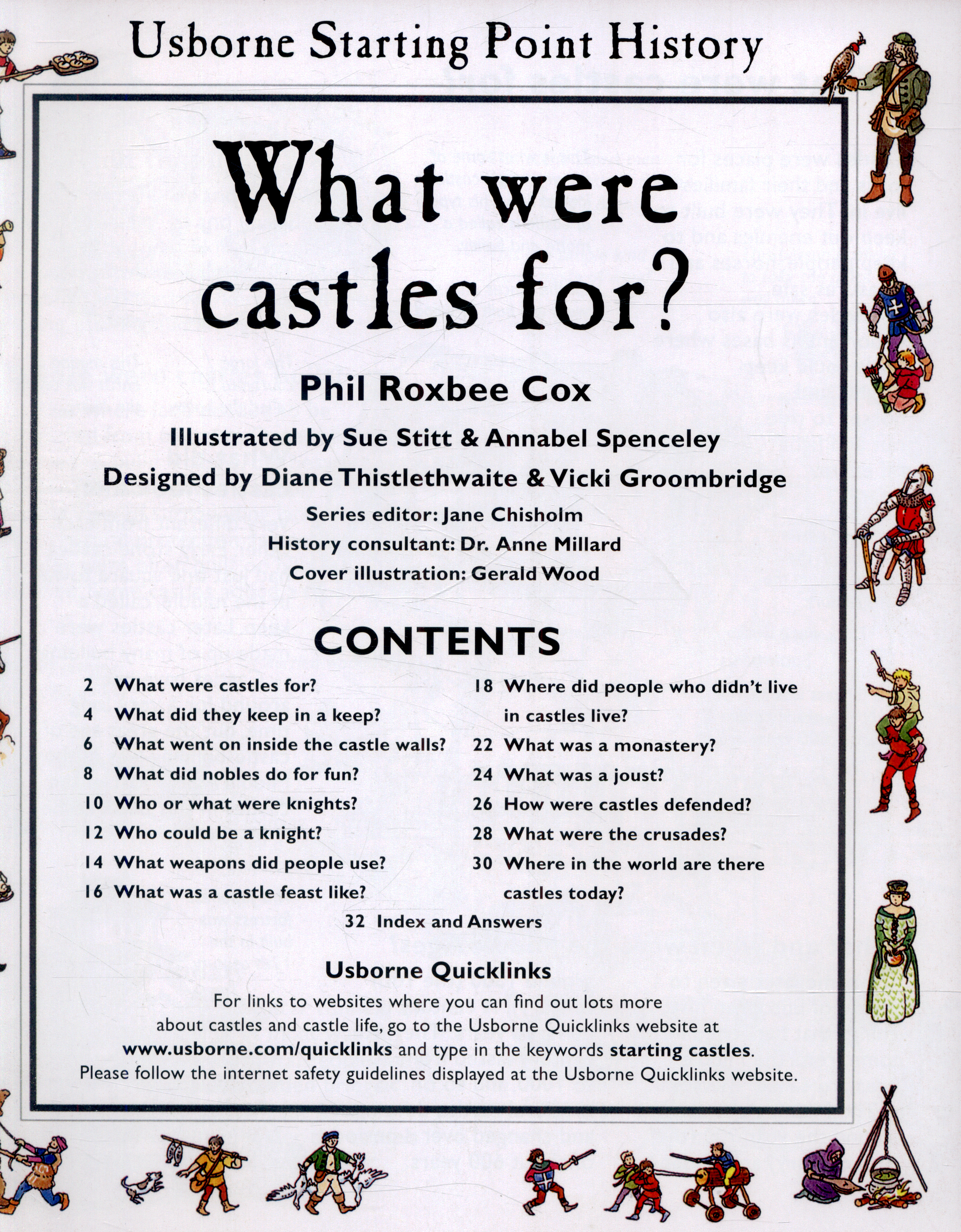 Usborne Starting Point History

What were castles for?

Phil Roxbee Cox

Illustrated by Sue Stitt & Annabel Spenceley

Designed by Diane Thistlethwaite & Vicki Groombridge

Series editor: Jane Chisholm

History consultant: Dr. Anne Millard

Cover illustration: Gerald Wood

CONTENTS

2 What were castles for?
4 What did they keep in a keep?
6 What went on inside the castle walls?
8 What did nobles do for fun?
10 Who or what were knights?
12 Who could be a knight?
14 What weapons did people use?
16 What was a castle feast like?

18 Where did people who didn't live in castles live?
22 What was a monastery?
24 What was a joust?
26 How were castles defended?
28 What were the crusades?
30 Where in the world are there castles today?

32 Index and Answers

Usborne Quicklinks

For links to websites where you can find out lots more about castles and castle life, go to the Usborne Quicklinks website at www.usborne.com/quicklinks and type in the keywords starting castles. Please follow the internet safety guidelines displayed at the Usborne Quicklinks website.